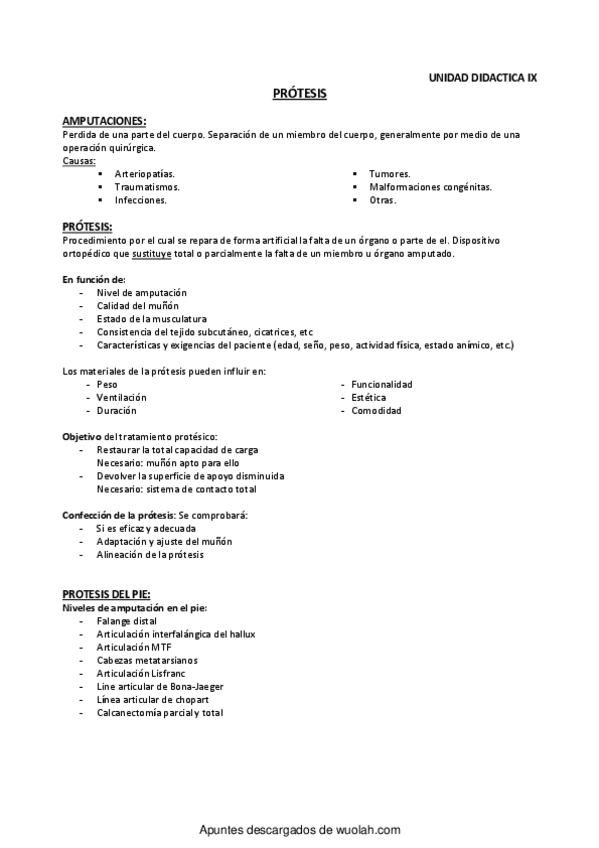 UNIDAD DIDACTICA IX

PRÓTESIS

AMPUTACIONES:
Perdida de una parte del cuerpo. Separación de un miembro del cuerpo, generalmente por medio de una operación quirúrgica.
Causas:
▪ Arteriopatías.
▪ Traumatismos.
▪ Infecciones.
▪ Tumores.
▪ Malformaciones congénitas.
▪ Otras.

PRÓTESIS:
Procedimiento por el cual se repara de forma artificial la falta de un órgano o parte de el. Dispositivo ortopédico que sustituye total o parcialmente la falta de un miembro u órgano amputado.

En función de:
- Nivel de amputación
- Calidad del muñón
- Estado de la musculatura
- Consistencia del tejido subcutáneo, cicatrices, etc
- Características y exigencias del paciente (edad, seño, peso, actividad física, estado anímico, etc.)

Los materiales de la prótesis pueden influir en:
- Peso
- Ventilación
- Duración
- Funcionalidad
- Estética
- Comodidad

Objetivo del tratamiento protésico:
- Restaurar la total capacidad de carga
Necesario: muñón apto para ello
- Devolver la superficie de apoyo disminuida
Necesario: sistema de contacto total

Confección de la prótesis: Se comprobará:
- Si es eficaz y adecuada
- Adaptación y ajuste del muñón
- Alineación de la prótesis

PROTESIS DEL PIE:
Niveles de amputación en el pie:
- Falange distal
- Articulación interfalángica del hallux
- Articulación MTF
- Cabezas metatarsianos
- Articulación Lisfranc
- Line articular de Bona-Jaeger
- Línea articular de chopart
- Calcanectomía parcial y total

Apuntes descargados de wuolah.com